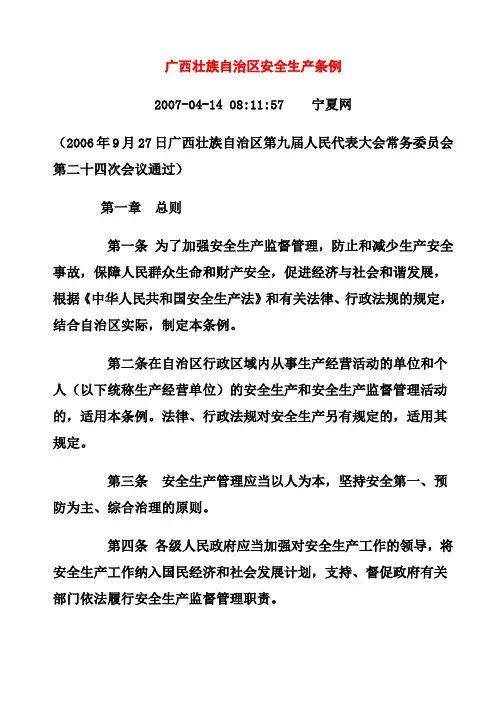 广西壮族自治区安全生产条例

2007-04-14 08:11:57　　宁夏网

（2006年9月27日广西壮族自治区第九届人民代表大会常务委员会第二十四次会议通过）

第一章　总则

第一条 为了加强安全生产监督管理，防止和减少生产安全事故，保障人民群众生命和财产安全，促进经济与社会和谐发展，根据《中华人民共和国安全生产法》和有关法律、行政法规的规定，结合自治区实际，制定本条例。

第二条在自治区行政区域内从事生产经营活动的单位和个人（以下统称生产经营单位）的安全生产和安全生产监督管理活动的，适用本条例。法律、行政法规对安全生产另有规定的，适用其规定。

第三条　安全生产管理应当以人为本，坚持安全第一、预防为主、综合治理的原则。

第四条 各级人民政府应当加强对安全生产工作的领导，将安全生产工作纳入国民经济和社会发展计划，支持、督促政府有关部门依法履行安全生产监督管理职责。